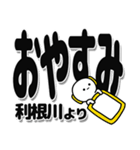 おやすみ

利根川より